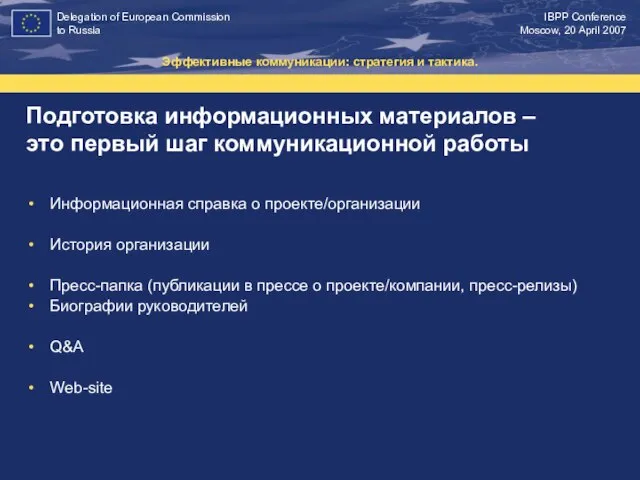 Delegation of European Commission
to Russia

IBPP Conference
Moscow, 20 April 2007

Эффективные коммуникации: стратегия и тактика.

Подготовка информационных материалов – это первый шаг коммуникационной работы

• Информационная справка о проекте/организации

• История организации

• Пресс-папка (публикации в прессе о проекте/компании, пресс-релизы)
• Биографии руководителей

• Q&A

• Web-site